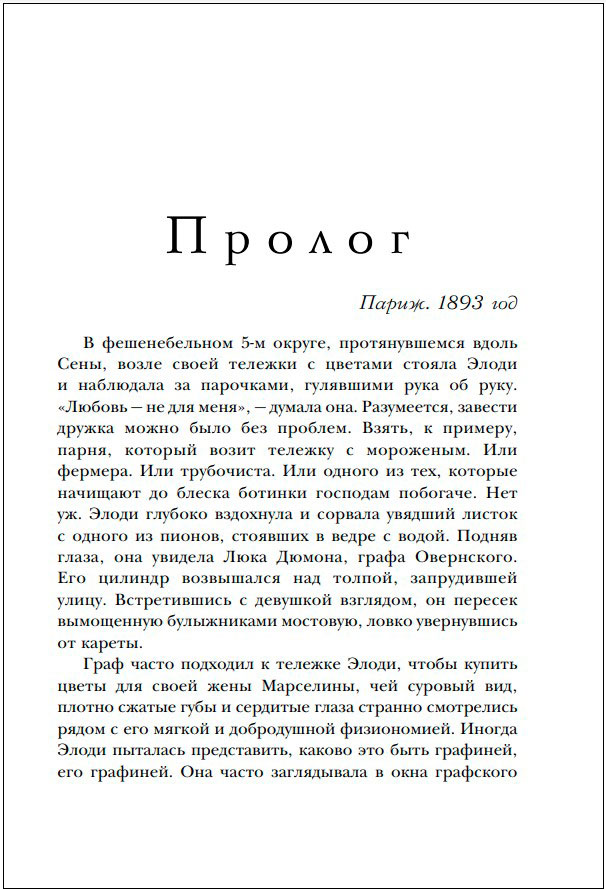 Пролог

Париж. 1893 год

В фешенебельном 5-м округе, протянувшемся вдоль Сены, возле своей тележки с цветами стояла Элоди и наблюдала за парочками, гулявшими рука об руку. «Любовь — не для меня», — думала она. Разумеется, завести дружка можно было без проблем. Взять, к примеру, парня, который возит тележку с мороженым. Или фермера. Или трубочиста. Или одного из тех, которые начищают до блеска ботинки господам побогаче. Нет уж. Элоди глубоко вздохнула и сорвала увядший листок с одного из пионов, стоявших в ведре с водой. Подняв глаза, она увидела Люка Дюмона, графа Овернского. Его цилиндр возвышался над толпой, запрудившей улицу. Встретившись с девушкой взглядом, он пересек вымощенную булыжниками мостовую, ловко увернувшись от кареты.

Граф часто подходил к тележке Элоди, чтобы купить цветы для своей жены Марселины, чей суровый вид, плотно сжатые губы и сердитые глаза странно смотрелись рядом с его мягкой и добродушной физиономией. Иногда Элоди пыталась представить, каково это быть графиней, его графиней. Она часто заглядывала в окна графского